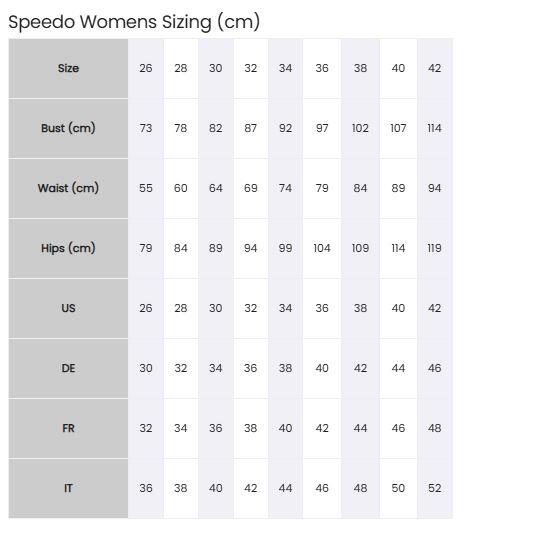 Speedo Womens Sizing (cm)

| Size | 26 | 28 | 30 | 32 | 34 | 36 | 38 | 40 | 42 |
|---|---|---|---|---|---|---|---|---|---|
| Bust (cm) | 73 | 78 | 82 | 87 | 92 | 97 | 102 | 107 | 114 |
| Waist (cm) | 55 | 60 | 64 | 69 | 74 | 79 | 84 | 89 | 94 |
| Hips (cm) | 79 | 84 | 89 | 94 | 99 | 104 | 109 | 114 | 119 |
| US | 26 | 28 | 30 | 32 | 34 | 36 | 38 | 40 | 42 |
| DE | 30 | 32 | 34 | 36 | 38 | 40 | 42 | 44 | 46 |
| FR | 32 | 34 | 36 | 38 | 40 | 42 | 44 | 46 | 48 |
| IT | 36 | 38 | 40 | 42 | 44 | 46 | 48 | 50 | 52 |